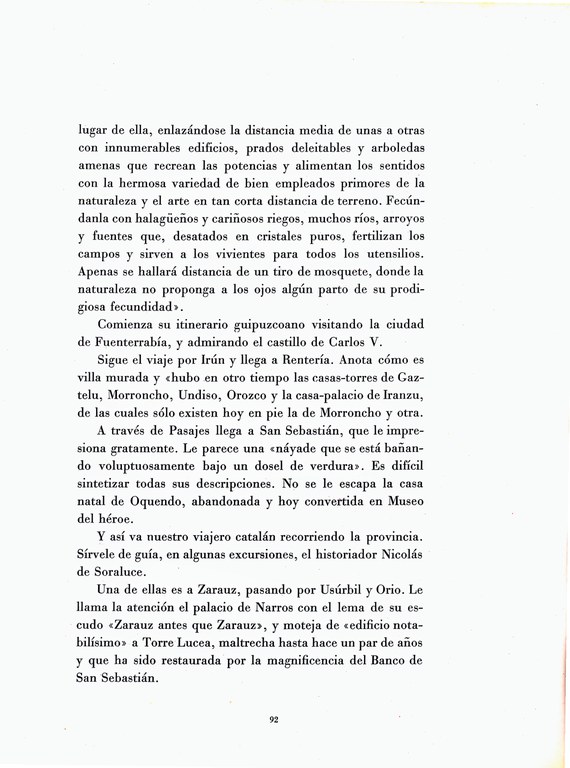 lugar de ella, enlazándose la distancia media de unas a otras con innumerables edificios, prados deleitables y arboledas amenas que recrean las potencias y alimentan los sentidos con la hermosa variedad de bien empleados primores de la naturaleza y el arte en tan corta distancia de terreno. Fecúndanla con halagüeños y cariñosos riegos, muchos ríos, arroyos y fuentes que, desatados en cristales puros, fertilizan los campos y sirven a los vivientes para todos los utensilios. Apenas se hallará distancia de un tiro de mosquete, donde la naturaleza no proponga a los ojos algún parto de su prodigiosa fecundidad».

Comienza su itinerario guipuzcoano visitando la ciudad de Fuenterrabía, y admirando el castillo de Carlos V.

Sigue el viaje por Irún y llega a Rentería. Anota cómo es villa murada y «hubo en otro tiempo las casas-torres de Gaztelu, Morroncho, Undiso, Orozco y la casa-palacio de Iranzu, de las cuales sólo existen hoy en pie la de Morroncho y otra.

A través de Pasajes llega a San Sebastián, que le impresiona gratamente. Le parece una «náyade que se está bañando voluptuosamente bajo un dosel de verdura». Es difícil sintetizar todas sus descripciones. No se le escapa la casa natal de Oquendo, abandonada y hoy convertida en Museo del héroe.

Y así va nuestro viajero catalán recorriendo la provincia. Sírvele de guía, en algunas excursiones, el historiador Nicolás de Soraluce.

Una de ellas es a Zarauz, pasando por Usúrbil y Orio. Le llama la atención el palacio de Narros con el lema de su escudo «Zarauz antes que Zarauz», y moteja de «edificio notabilísimo» a Torre Lucea, maltrecha hasta hace un par de años y que ha sido restaurada por la magnificencia del Banco de San Sebastián.

92